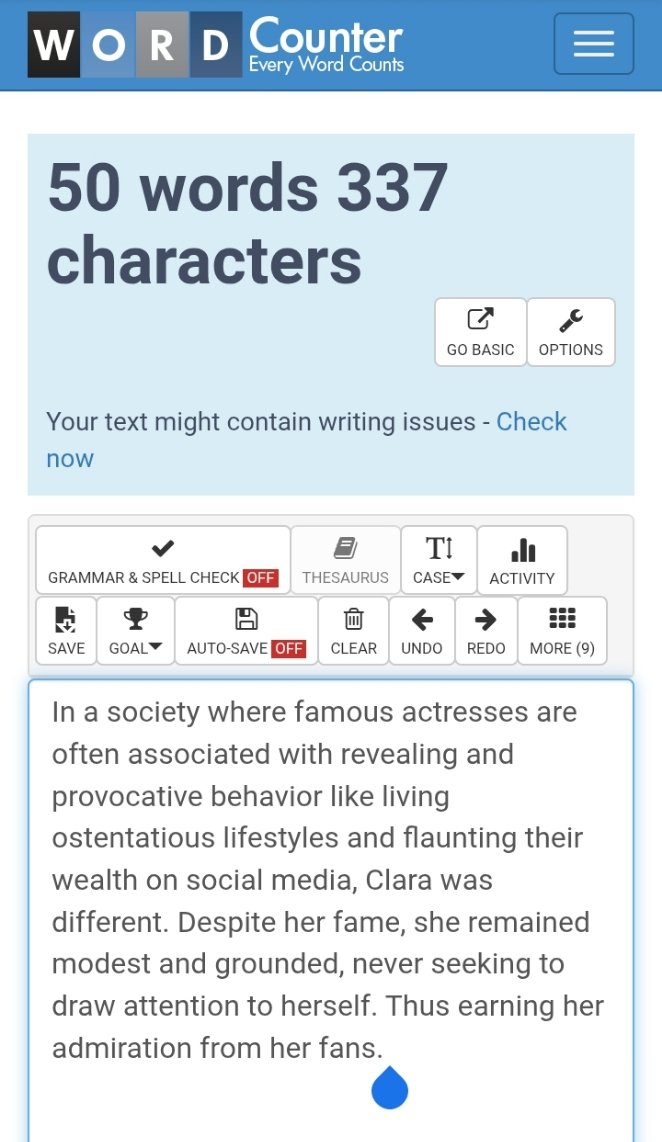 WORD Counter
Every Word Counts

50 words 337 characters

GO BASIC
OPTIONS

Your text might contain writing issues - Check now

GRAMMAR & SPELL CHECK OFF
THESAURUS
CASE
ACTIVITY
SAVE
GOAL
AUTO-SAVE OFF
CLEAR
UNDO
REDO
MORE (9)

In a society where famous actresses are often associated with revealing and provocative behavior like living ostentatious lifestyles and flaunting their wealth on social media, Clara was different. Despite her fame, she remained modest and grounded, never seeking to draw attention to herself. Thus earning her admiration from her fans.